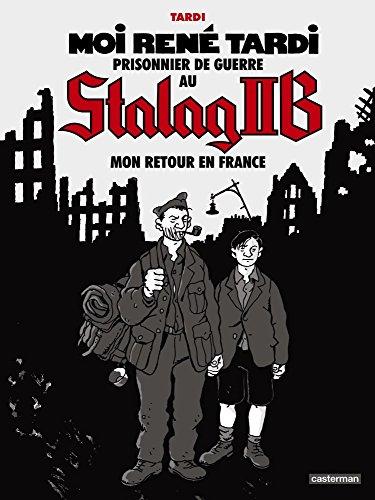 TARDI

MOI RENÉ TARDI
PRISONNIER DE GUERRE
AU
Stalag IIB

MON RETOUR EN FRANCE

casterman